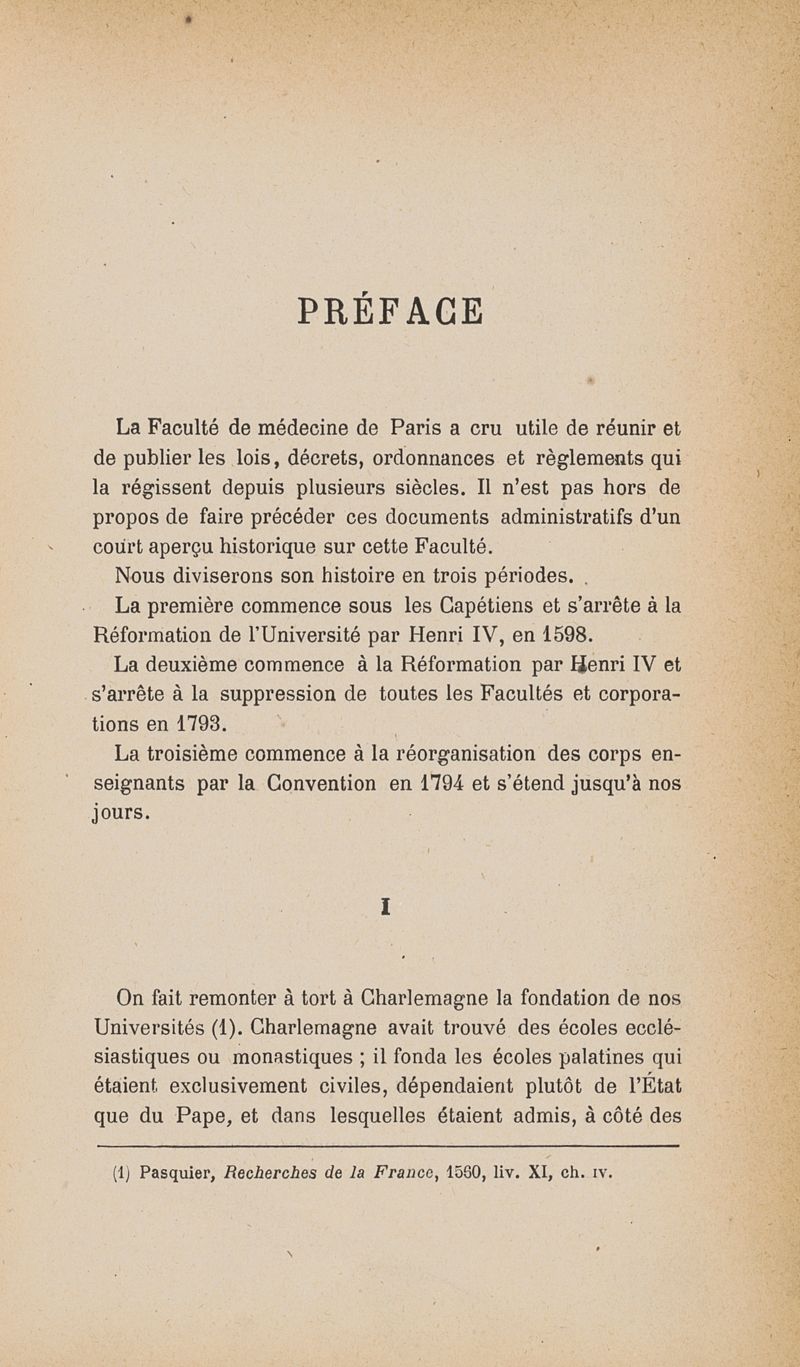 PRÉFACE

La Faculté de médecine de Paris a cru utile de réunir et de publier les lois, décrets, ordonnances et règlements qui la régissent depuis plusieurs siècles. Il n'est pas hors de propos de faire précéder ces documents administratifs d'un court aperçu historique sur cette Faculté.

Nous diviserons son histoire en trois périodes.

La première commence sous les Capétiens et s'arrête à la Réformation de l'Université par Henri IV, en 1598.

La deuxième commence à la Réformation par Henri IV et s'arrête à la suppression de toutes les Facultés et corporations en 1793.

La troisième commence à la réorganisation des corps enseignants par la Convention en 1794 et s'étend jusqu'à nos jours.

I

On fait remonter à tort à Charlemagne la fondation de nos Universités (1). Charlemagne avait trouvé des écoles ecclésiastiques ou monastiques ; il fonda les écoles palatines qui étaient exclusivement civiles, dépendaient plutôt de l'État que du Pape, et dans lesquelles étaient admis, à côté des

(1) Pasquier, Recherches de la France, 1560, liv. XI, ch. IV.